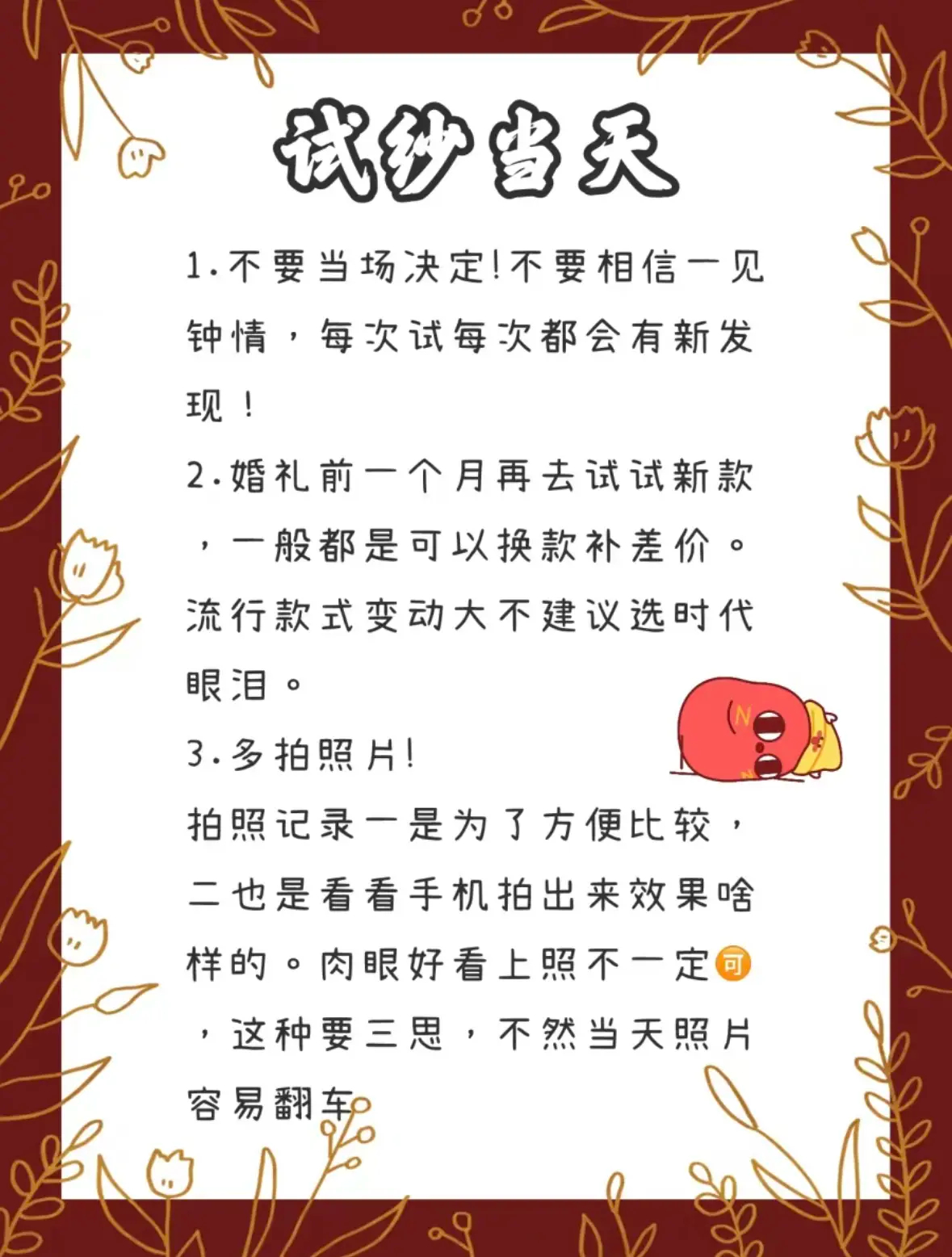 试纱当天

1.不要当场决定!不要相信一见钟情，每次试每次都会有新发现！

2.婚礼前一个月再去试试新款，一般都是可以换款补差价。流行款式变动大不建议选时代眼泪。

3.多拍照片!

拍照记录一是为了方便比较，二也是看看手机拍出来效果啥样的。肉眼好看上照不一定可，这种要三思，不然当天照片容易翻车